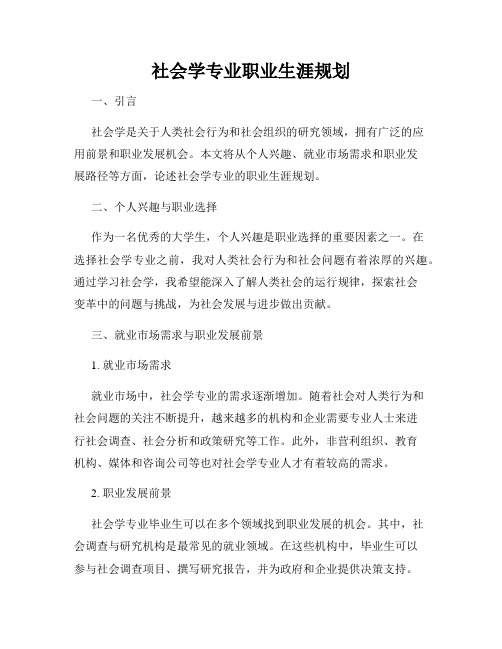 社会学专业职业生涯规划

一、引言

社会学是关于人类社会行为和社会组织的研究领域，拥有广泛的应用前景和职业发展机会。本文将从个人兴趣、就业市场需求和职业发展路径等方面，论述社会学专业的职业生涯规划。

二、个人兴趣与职业选择

作为一名优秀的大学生，个人兴趣是职业选择的重要因素之一。在选择社会学专业之前，我对人类社会行为和社会问题有着浓厚的兴趣。通过学习社会学，我希望能深入了解人类社会的运行规律，探索社会变革中的问题与挑战，为社会发展与进步做出贡献。

三、就业市场需求与职业发展前景

1. 就业市场需求

就业市场中，社会学专业的需求逐渐增加。随着社会对人类行为和社会问题的关注不断提升，越来越多的机构和企业需要专业人士来进行社会调查、社会分析和政策研究等工作。此外，非营利组织、教育机构、媒体和咨询公司等也对社会学专业人才有着较高的需求。

2. 职业发展前景

社会学专业毕业生可以在多个领域找到职业发展的机会。其中，社会调查与研究机构是最常见的就业领域。在这些机构中，毕业生可以参与社会调查项目、撰写研究报告，并为政府和企业提供决策支持。